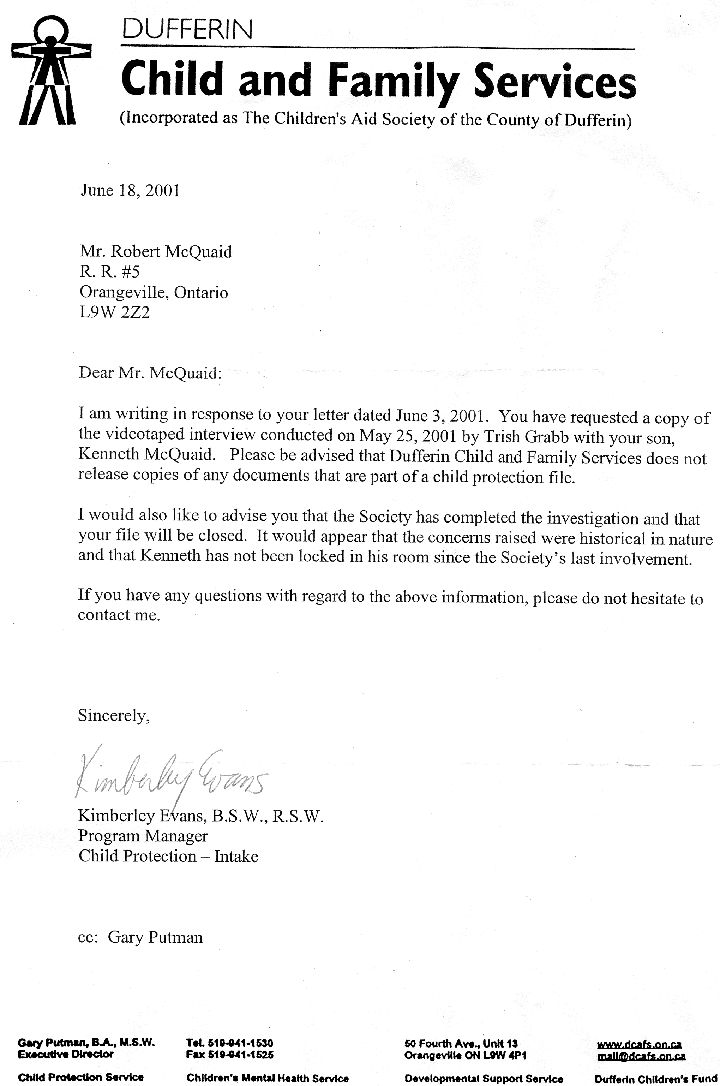 DUFFERIN
Child and Family Services
(Incorporated as The Children's Aid Society of the County of Dufferin)

June 18, 2001

Mr. Robert McQuaid
R. R. #5
Orangeville, Ontario
L9W 2Z2

Dear Mr. McQuaid:

I am writing in response to your letter dated June 3, 2001. You have requested a copy of the videotaped interview conducted on May 25, 2001 by Trish Grabb with your son, Kenneth McQuaid. Please be advised that Dufferin Child and Family Services does not release copies of any documents that are part of a child protection file.

I would also like to advise you that the Society has completed the investigation and that your file will be closed. It would appear that the concerns raised were historical in nature and that Kenneth has not been locked in his room since the Society's last involvement.

If you have any questions with regard to the above information, please do not hesitate to contact me.

Sincerely,

Kimberley Evans

Kimberley Evans, B.S.W., R.S.W.
Program Manager
Child Protection – Intake

cc: Gary Putman

Gary Putman, B.A., M.S.W.
Executive Director

Tel. 519-941-1530
Fax 519-941-1525

50 Fourth Ave., Unit 13
Orangeville ON L9W 4P1

www.dcafs.on.ca
mail@dcafs.on.ca

Child Protection Service

Children's Mental Health Service

Developmental Support Service

Dufferin Children's Fund